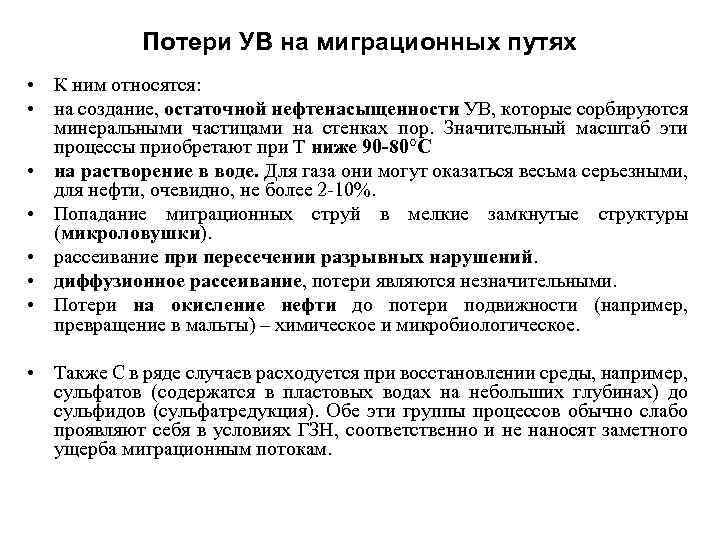 Потери УВ на миграционных путях

• К ним относятся:
• на создание, остаточной нефтенасыщенности УВ, которые сорбируются минеральными частицами на стенках пор. Значительный масштаб эти процессы приобретают при Т ниже 90-80°С
• на растворение в воде. Для газа они могут оказаться весьма серьезными, для нефти, очевидно, не более 2-10%.
• Попадание миграционных струй в мелкие замкнутые структуры (микроловушки).
• рассеивание при пересечении разрывных нарушений.
• диффузионное рассеивание, потери являются незначительными.
• Потери на окисление нефти до потери подвижности (например, превращение в мальты) – химическое и микробиологическое.

• Также С в ряде случаев расходуется при восстановлении среды, например, сульфатов (содержатся в пластовых водах на небольших глубинах) до сульфидов (сульфатредукция). Обе эти группы процессов обычно слабо проявляют себя в условиях ГЗН, соответственно и не наносят заметного ущерба миграционным потокам.